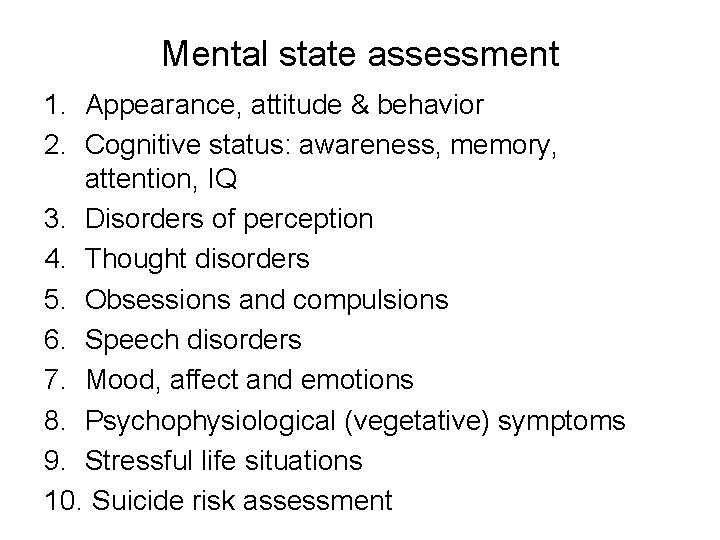 Mental state assessment

1. Appearance, attitude & behavior
2. Cognitive status: awareness, memory, attention, IQ
3. Disorders of perception
4. Thought disorders
5. Obsessions and compulsions
6. Speech disorders
7. Mood, affect and emotions
8. Psychophysiological (vegetative) symptoms
9. Stressful life situations
10. Suicide risk assessment